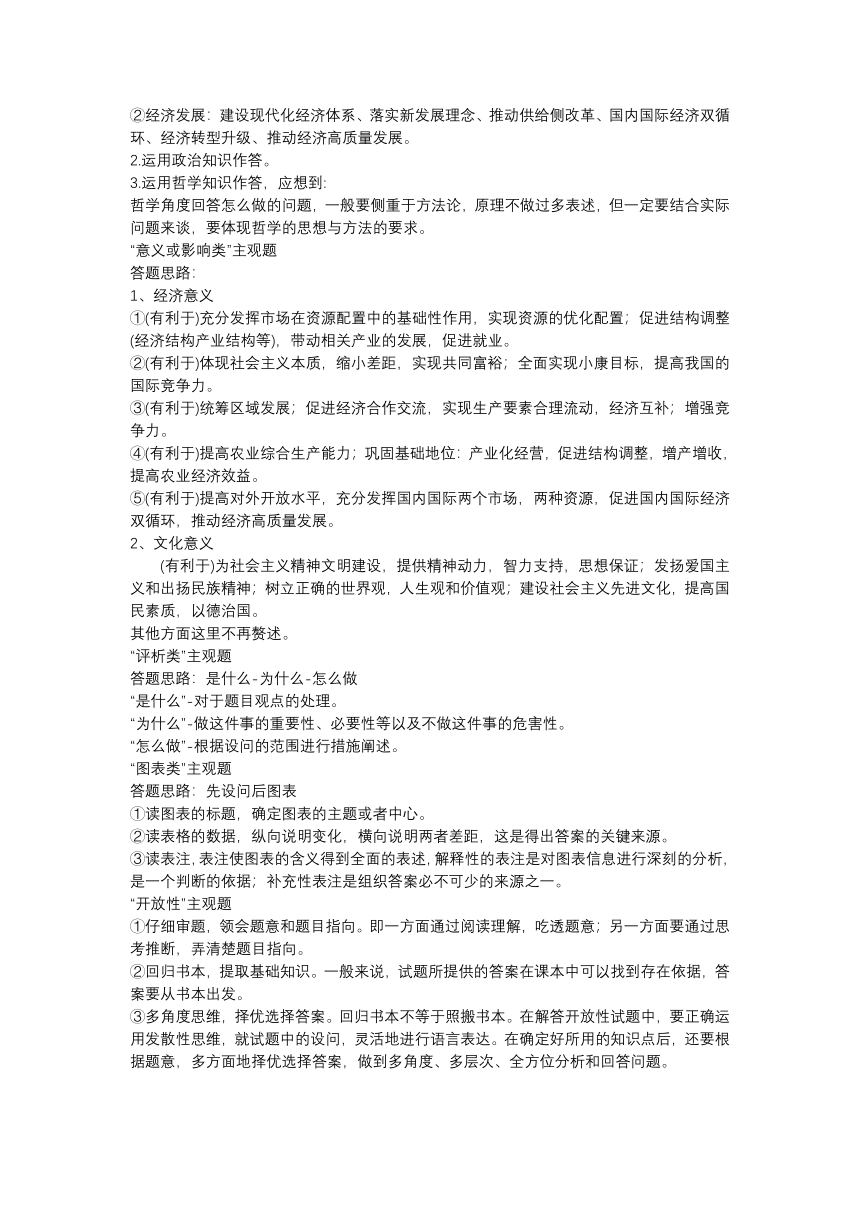 ②经济发展：建设现代化经济体系、落实新发展理念、推动供给侧改革、国内国际经济双循环、经济转型升级、推动经济高质量发展。
2.运用政治知识作答。
3.运用哲学知识作答，应想到:
哲学角度回答怎么做的问题，一般要侧重于方法论，原理不做过多表述，但一定要结合实际问题来谈，要体现哲学的思想与方法的要求。
“意义或影响类”主观题
答题思路：
1、经济意义
①(有利于)充分发挥市场在资源配置中的基础性作用，实现资源的优化配置；促进结构调整(经济结构产业结构等)，带动相关产业的发展，促进就业。
②(有利于)体现社会主义本质，缩小差距，实现共同富裕；全面实现小康目标，提高我国的国际竞争力。
③(有利于)统筹区域发展；促进经济合作交流，实现生产要素合理流动，经济互补；增强竞争力。
④(有利于)提高农业综合生产能力；巩固基础地位：产业化经营，促进结构调整，增产增收，提高农业经济效益。
⑤(有利于)提高对外开放水平，充分发挥国内国际两个市场，两种资源，促进国内国际经济双循环，推动经济高质量发展。
2、文化意义
(有利于)为社会主义精神文明建设，提供精神动力，智力支持，思想保证；发扬爱国主义和出扬民族精神；树立正确的世界观，人生观和价值观；建设社会主义先进文化，提高国民素质，以德治国。
其他方面这里不再赘述。
“评析类”主观题
答题思路：是什么-为什么-怎么做
“是什么”-对于题目观点的处理。
“为什么”-做这件事的重要性、必要性等以及不做这件事的危害性。
“怎么做”-根据设问的范围进行措施阐述。
“图表类”主观题
答题思路：先设问后图表
①读图表的标题，确定图表的主题或者中心。
②读表格的数据，纵向说明变化，横向说明两者差距，这是得出答案的关键来源。
③读表注，表注使图表的含义得到全面的表述，解释性的表注是对图表信息进行深刻的分析，是一个判断的依据；补充性表注是组织答案必不可少的来源之一。
“开放性”主观题
①仔细审题，领会题意和题目指向。即一方面通过阅读理解，吃透题意；另一方面要通过思考推断，弄清楚题目指向。
②回归书本，提取基础知识。一般来说，试题所提供的答案在课本中可以找到存在依据，答案要从书本出发。
③多角度思维，择优选择答案。回归书本不等于照搬书本。在解答开放性试题中，要正确运用发散性思维，就试题中的设问，灵活地进行语言表达。在确定好所用的知识点后，还要根据题意，多方面地择优选择答案，做到多角度、多层次、全方位分析和回答问题。